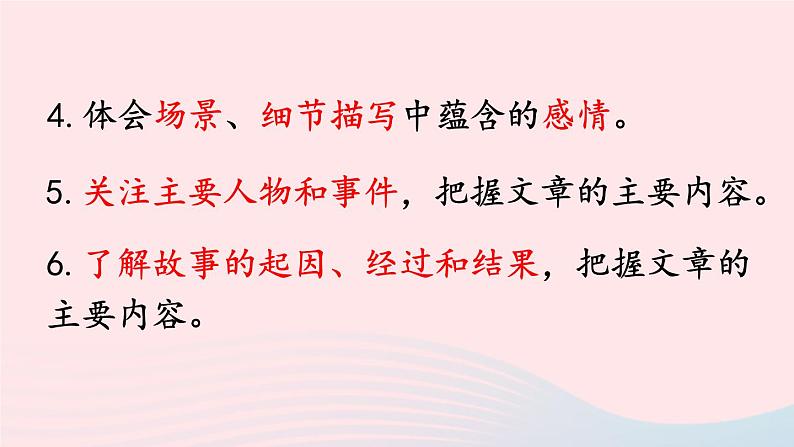 4. 体会场景、细节描写中蕴含的感情。

5. 关注主要人物和事件，把握文章的主要内容。

6. 了解故事的起因、经过和结果，把握文章的主要内容。